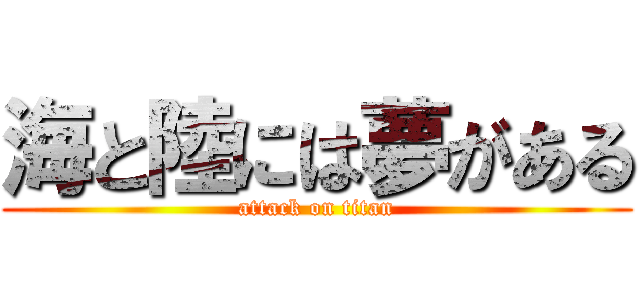 海と陸には夢がある
attack on titan